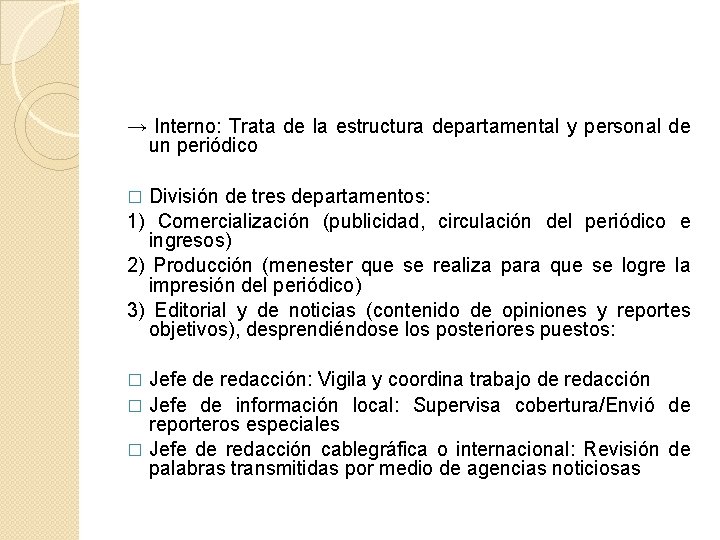 → Interno: Trata de la estructura departamental y personal de un periódico

□ División de tres departamentos:

1) Comercialización (publicidad, circulación del periódico e ingresos)

2) Producción (menester que se realiza para que se logre la impresión del periódico)

3) Editorial y de noticias (contenido de opiniones y reportes objetivos), desprendiéndose los posteriores puestos:

□ Jefe de redacción: Vigila y coordina trabajo de redacción

□ Jefe de información local: Supervisa cobertura/Envió de reporteros especiales

□ Jefe de redacción cablegráfica o internacional: Revisión de palabras transmitidas por medio de agencias noticiosas